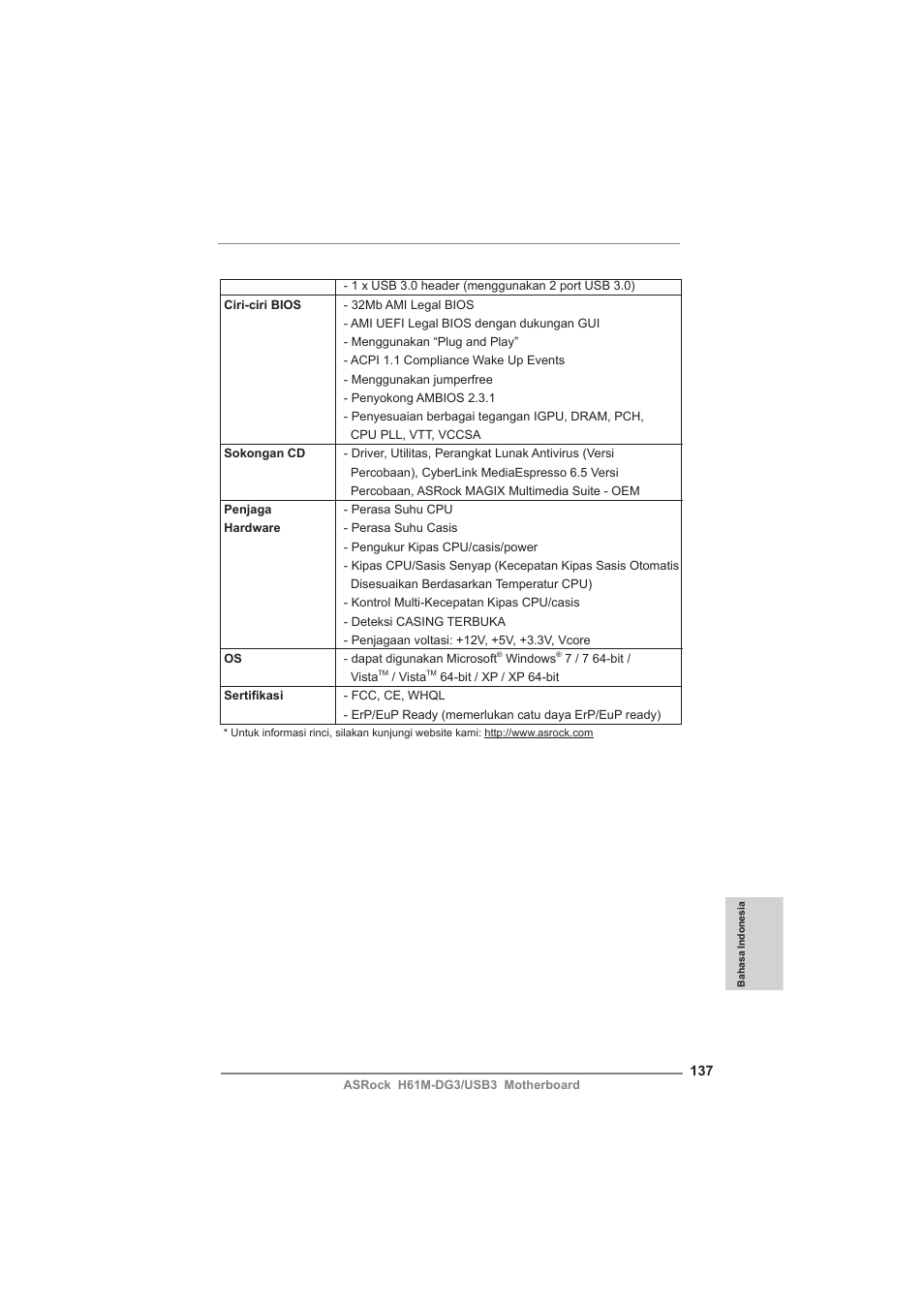 |  |  |
|---|---|
|  | - 1 x USB 3.0 header (menggunakan 2 port USB 3.0) |
| **Ciri-ciri BIOS** | - 32Mb AMI Legal BIOS<br>- AMI UEFI Legal BIOS dengan dukungan GUI<br>- Menggunakan “Plug and Play”<br>- ACPI 1.1 Compliance Wake Up Events<br>- Menggunakan jumperfree<br>- Penyokong AMBIOS 2.3.1<br>- Penyesuaian berbagai tegangan IGPU, DRAM, PCH, CPU PLL, VTT, VCCSA |
| **Sokongan CD** | - Driver, Utilitas, Perangkat Lunak Antivirus (Versi Percobaan), CyberLink MediaEspresso 6.5 Versi Percobaan, ASRock MAGIX Multimedia Suite - OEM |
| **Penjaga Hardware** | - Perasa Suhu CPU<br>- Perasa Suhu Casis<br>- Pengukur Kipas CPU/casis/power<br>- Kipas CPU/Sasis Senyap (Kecepatan Kipas Sasis Otomatis Disesuaikan Berdasarkan Temperatur CPU)<br>- Kontrol Multi-Kecepatan Kipas CPU/casis<br>- Deteksi CASING TERBUKA<br>- Penjagaan voltasi: +12V, +5V, +3.3V, Vcore |
| **OS** | - dapat digunakan Microsoft® Windows® 7 / 7 64-bit / Vista™ / Vista™ 64-bit / XP / XP 64-bit |
| **Sertifikasi** | - FCC, CE, WHQL<br>- ErP/EuP Ready (memerlukan catu daya ErP/EuP ready) |

* Untuk informasi rinci, silakan kunjungi website kami: http://www.asrock.com

Bahasa Indonesia

137

ASRock H61M-DG3/USB3 Motherboard